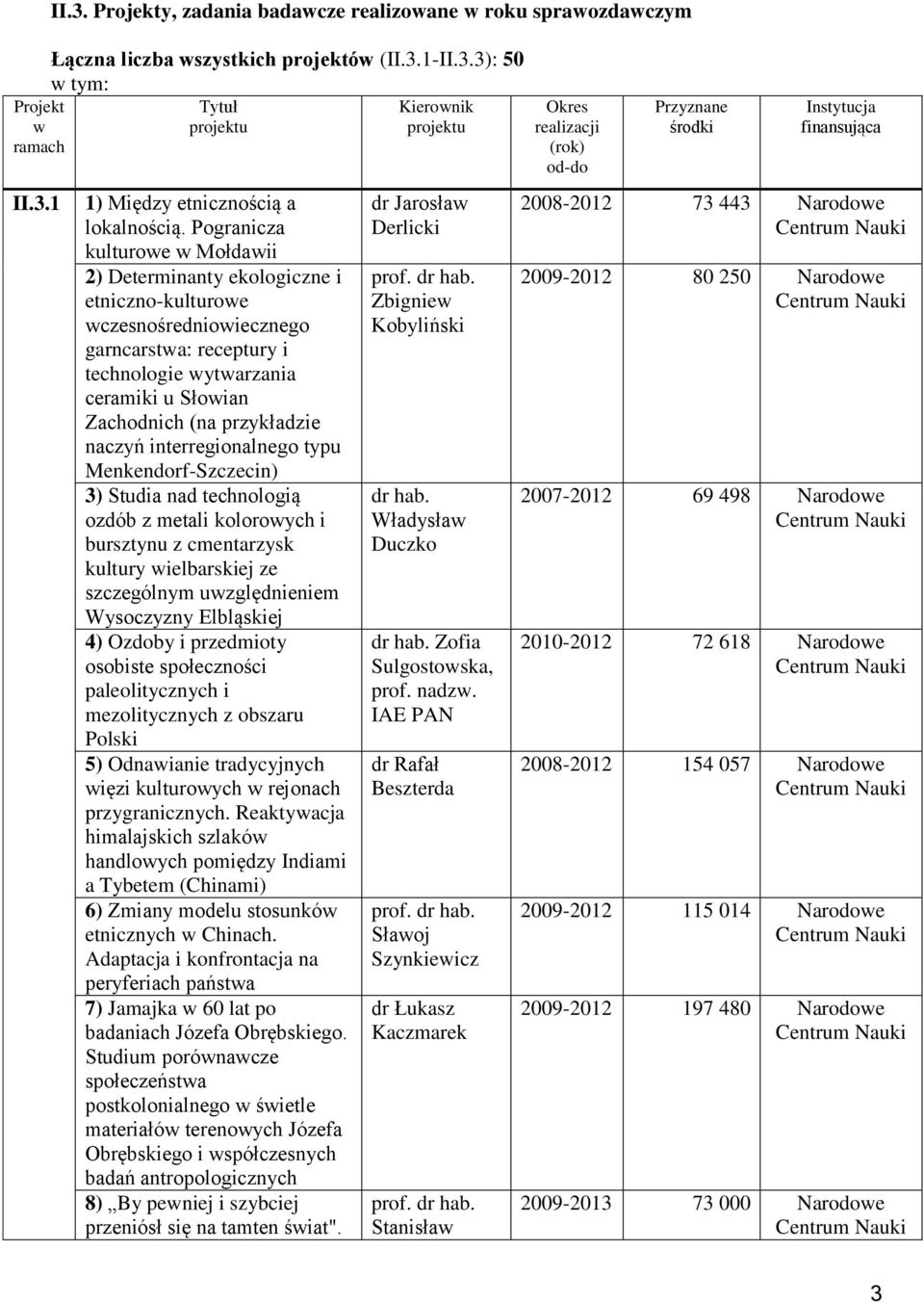 II.3. Projekty, zadania badawcze realizowane w roku sprawozdawczym

Łączna liczba wszystkich projektów (II.3.1-II.3.3): 50
w tym:

| Projekt w ramach | Tytuł projektu | Kierownik projektu | Okres realizacji (rok) od-do | Przyznane środki | Instytucja finansująca |
|---|---|---|---|---|---|
| II.3.1 | 1) Między etnicznością a lokalnością. Pogranicza kulturowe w Mołdawii | dr Jarosław Derlicki | 2008-2012 | 73 443 | Narodowe Centrum Nauki |
| | 2) Determinanty ekologiczne i etniczno-kulturowe wczesnośredniowiecznego garncarstwa: receptury i technologie wytwarzania ceramiki u Słowian Zachodnich (na przykładzie naczyń interregionalnego typu Menkendorf-Szczecin) | prof. dr hab. Zbigniew Kobyliński | 2009-2012 | 80 250 | Narodowe Centrum Nauki |
| | 3) Studia nad technologią ozdób z metali kolorowych i bursztynu z cmentarzysk kultury wielbarskiej ze szczególnym uwzględnieniem Wysoczyzny Elbląskiej | dr hab. Władysław Duczko | 2007-2012 | 69 498 | Narodowe Centrum Nauki |
| | 4) Ozdoby i przedmioty osobiste społeczności paleolitycznych i mezolitycznych z obszaru Polski | dr hab. Zofia Sulgostowska, prof. nadzw. IAE PAN | 2010-2012 | 72 618 | Narodowe Centrum Nauki |
| | 5) Odnawianie tradycyjnych więzi kulturowych w rejonach przygranicznych. Reaktywacja himalajskich szlaków handlowych pomiędzy Indiami a Tybetem (Chinami) | dr Rafał Beszterda | 2008-2012 | 154 057 | Narodowe Centrum Nauki |
| | 6) Zmiany modelu stosunków etnicznych w Chinach. Adaptacja i konfrontacja na peryferiach państwa | prof. dr hab. Sławoj Szynkiewicz | 2009-2012 | 115 014 | Narodowe Centrum Nauki |
| | 7) Jamajka w 60 lat po badaniach Józefa Obrębskiego. Studium porównawcze społeczeństwa postkolonialnego w świetle materiałów terenowych Józefa Obrębskiego i współczesnych badań antropologicznych | dr Łukasz Kaczmarek | 2009-2012 | 197 480 | Narodowe Centrum Nauki |
| | 8) „By pewniej i szybciej przeniósł się na tamten świat". | prof. dr hab. Stanisław | 2009-2013 | 73 000 | Narodowe Centrum Nauki |

3